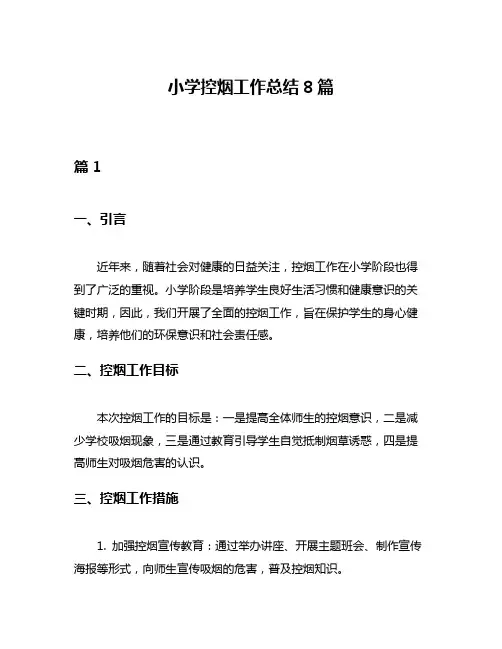 小学控烟工作总结 8 篇

篇 1

一、引言

近年来，随着社会对健康的日益关注，控烟工作在小学阶段也得到了广泛的重视。小学阶段是培养学生良好生活习惯和健康意识的关键时期，因此，我们开展了全面的控烟工作，旨在保护学生的身心健康，培养他们的环保意识和社会责任感。

二、控烟工作目标

本次控烟工作的目标是：一是提高全体师生的控烟意识，二是减少学校吸烟现象，三是通过教育引导学生自觉抵制烟草诱惑，四是提高师生对吸烟危害的认识。

三、控烟工作措施

1. 加强控烟宣传教育：通过举办讲座、开展主题班会、制作宣传海报等形式，向师生宣传吸烟的危害，普及控烟知识。